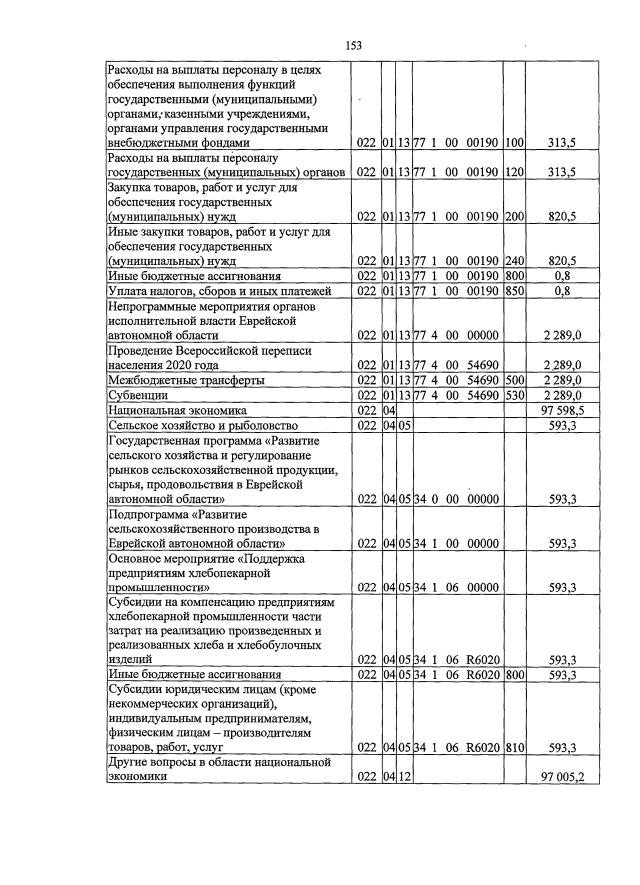 153

| Расходы на выплаты персоналу в целях обеспечения выполнения функций государственными (муниципальными) органами, казенными учреждениями, органами управления государственными внебюджетными фондами | 022 | 01 | 13 | 77 1 00 00190 | 100 | 313,5 |
|---|---|---|---|---|---|---|
| Расходы на выплаты персоналу государственных (муниципальных) органов | 022 | 01 | 13 | 77 1 00 00190 | 120 | 313,5 |
| Закупка товаров, работ и услуг для обеспечения государственных (муниципальных) нужд | 022 | 01 | 13 | 77 1 00 00190 | 200 | 820,5 |
| Иные закупки товаров, работ и услуг для обеспечения государственных (муниципальных) нужд | 022 | 01 | 13 | 77 1 00 00190 | 240 | 820,5 |
| Иные бюджетные ассигнования | 022 | 01 | 13 | 77 1 00 00190 | 800 | 0,8 |
| Уплата налогов, сборов и иных платежей | 022 | 01 | 13 | 77 1 00 00190 | 850 | 0,8 |
| Непрограммные мероприятия органов исполнительной власти Еврейской автономной области | 022 | 01 | 13 | 77 4 00 00000 | | 2 289,0 |
| Проведение Всероссийской переписи населения 2020 года | 022 | 01 | 13 | 77 4 00 54690 | | 2 289,0 |
| Межбюджетные трансферты | 022 | 01 | 13 | 77 4 00 54690 | 500 | 2 289,0 |
| Субвенции | 022 | 01 | 13 | 77 4 00 54690 | 530 | 2 289,0 |
| Национальная экономика | 022 | 04 | | | | 97 598,5 |
| Сельское хозяйство и рыболовство | 022 | 04 | 05 | | | 593,3 |
| Государственная программа «Развитие сельского хозяйства и регулирование рынков сельскохозяйственной продукции, сырья, продовольствия в Еврейской автономной области» | 022 | 04 | 05 | 34 0 00 00000 | | 593,3 |
| Подпрограмма «Развитие сельскохозяйственного производства в Еврейской автономной области» | 022 | 04 | 05 | 34 1 00 00000 | | 593,3 |
| Основное мероприятие «Поддержка предприятиям хлебопекарной промышленности» | 022 | 04 | 05 | 34 1 06 00000 | | 593,3 |
| Субсидии на компенсацию предприятиям хлебопекарной промышленности части затрат на реализацию произведенных и реализованных хлеба и хлебобулочных изделий | 022 | 04 | 05 | 34 1 06 R6020 | | 593,3 |
| Иные бюджетные ассигнования | 022 | 04 | 05 | 34 1 06 R6020 | 800 | 593,3 |
| Субсидии юридическим лицам (кроме некоммерческих организаций), индивидуальным предпринимателям, физическим лицам – производителям товаров, работ, услуг | 022 | 04 | 05 | 34 1 06 R6020 | 810 | 593,3 |
| Другие вопросы в области национальной экономики | 022 | 04 | 12 | | | 97 005,2 |